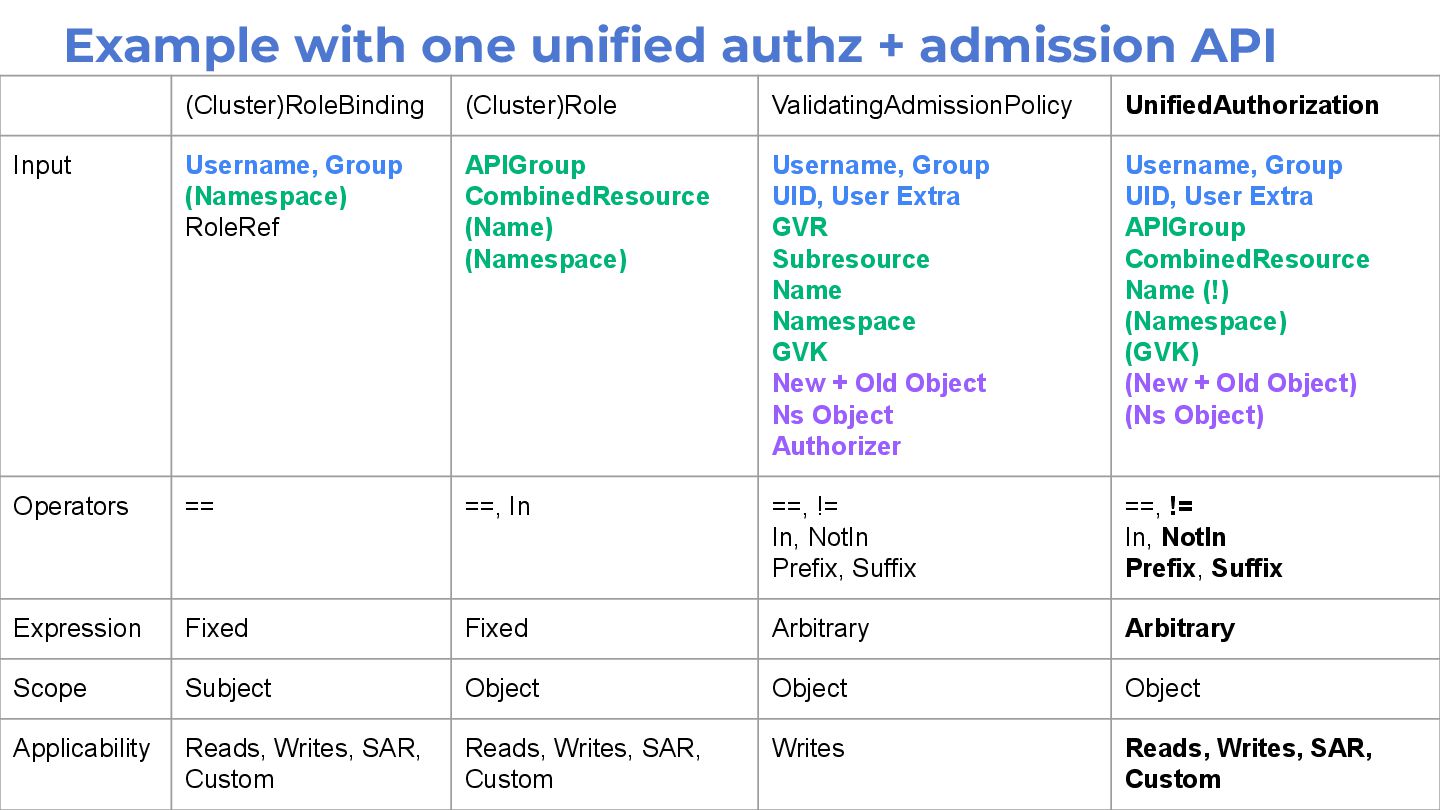 Example with one unified authz + admission API

|  | (Cluster)RoleBinding | (Cluster)Role | ValidatingAdmissionPolicy | UnifiedAuthorization |
|---|---|---|---|---|
| Input | Username, Group (Namespace) RoleRef | APIGroup CombinedResource (Name) (Namespace) | Username, Group UID, User Extra GVR Subresource Name Namespace GVK New + Old Object Ns Object Authorizer | Username, Group UID, User Extra APIGroup CombinedResource Name (!) (Namespace) (GVK) (New + Old Object) (Ns Object) |
| Operators | == | ==, In | ==, != In, NotIn Prefix, Suffix | ==, != In, NotIn Prefix, Suffix |
| Expression | Fixed | Fixed | Arbitrary | Arbitrary |
| Scope | Subject | Object | Object | Object |
| Applicability | Reads, Writes, SAR, Custom | Reads, Writes, SAR, Custom | Writes | Reads, Writes, SAR, Custom |